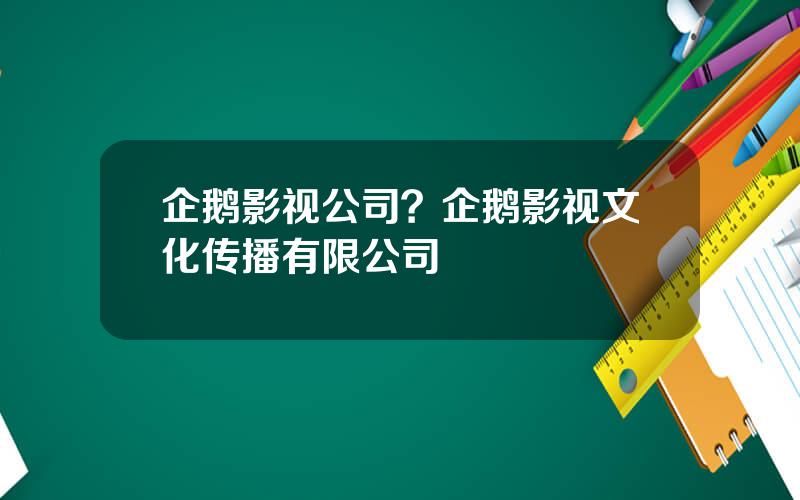 企鹅影视公司？企鹅影视文化传播有限公司